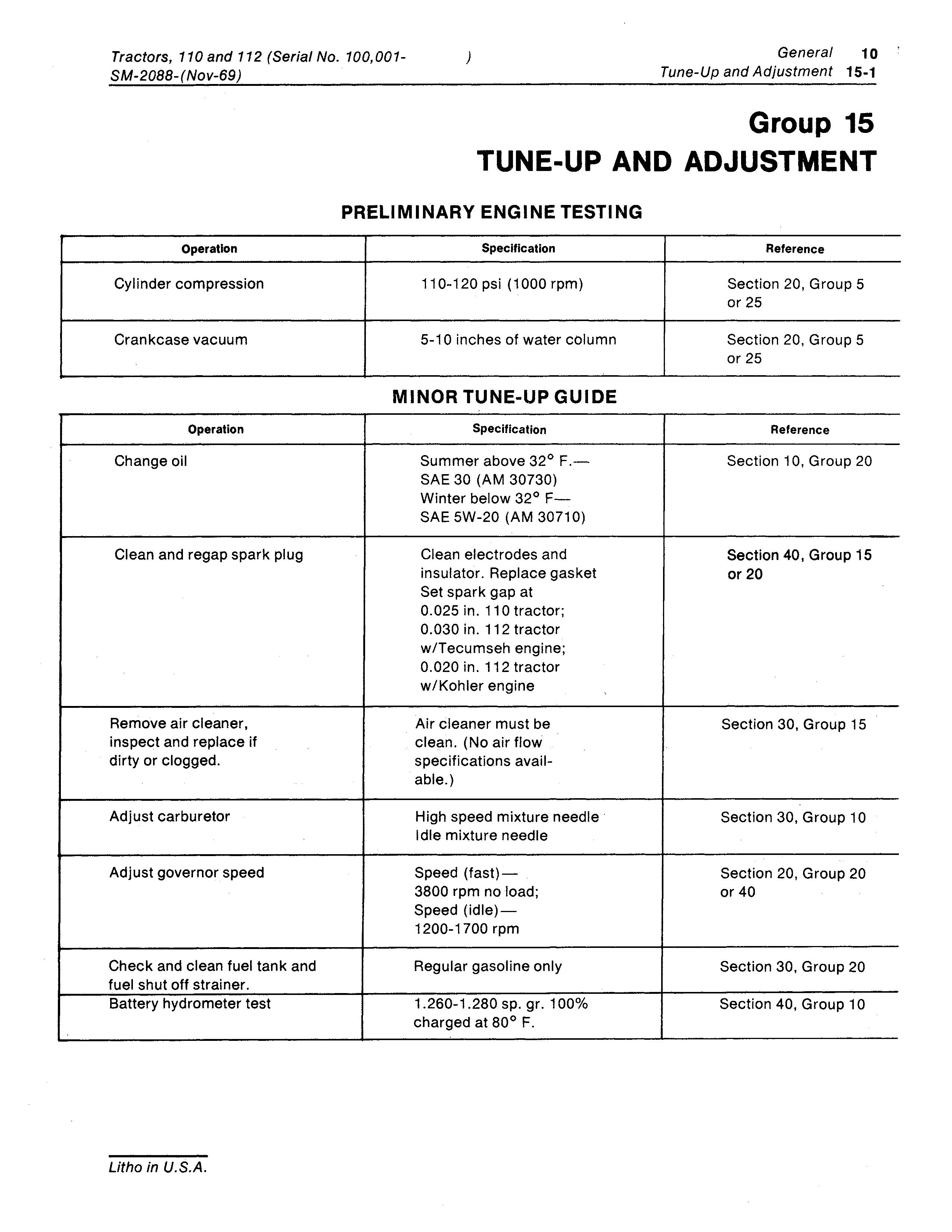 Tractors, 110 and 112 (Serial No. 100,001- )
SM-2088-(Nov-69)

General 10
Tune-Up and Adjustment 15-1

Group 15
TUNE-UP AND ADJUSTMENT

PRELIMINARY ENGINE TESTING

| Operation | Specification | Reference |
|---|---|---|
| Cylinder compression | 110-120 psi (1000 rpm) | Section 20, Group 5 or 25 |
| Crankcase vacuum | 5-10 inches of water column | Section 20, Group 5 or 25 |

MINOR TUNE-UP GUIDE

| Operation | Specification | Reference |
|---|---|---|
| Change oil | Summer above 32° F.— SAE 30 (AM 30730) Winter below 32° F— SAE 5W-20 (AM 30710) | Section 10, Group 20 |
| Clean and regap spark plug | Clean electrodes and insulator. Replace gasket Set spark gap at 0.025 in. 110 tractor; 0.030 in. 112 tractor w/Tecumseh engine; 0.020 in. 112 tractor w/Kohler engine | Section 40, Group 15 or 20 |
| Remove air cleaner, inspect and replace if dirty or clogged. | Air cleaner must be clean. (No air flow specifications available.) | Section 30, Group 15 |
| Adjust carburetor | High speed mixture needle Idle mixture needle | Section 30, Group 10 |
| Adjust governor speed | Speed (fast)— 3800 rpm no load; Speed (idle)— 1200-1700 rpm | Section 20, Group 20 or 40 |
| Check and clean fuel tank and fuel shut off strainer. | Regular gasoline only | Section 30, Group 20 |
| Battery hydrometer test | 1.260-1.280 sp. gr. 100% charged at 80° F. | Section 40, Group 10 |

Litho in U.S.A.